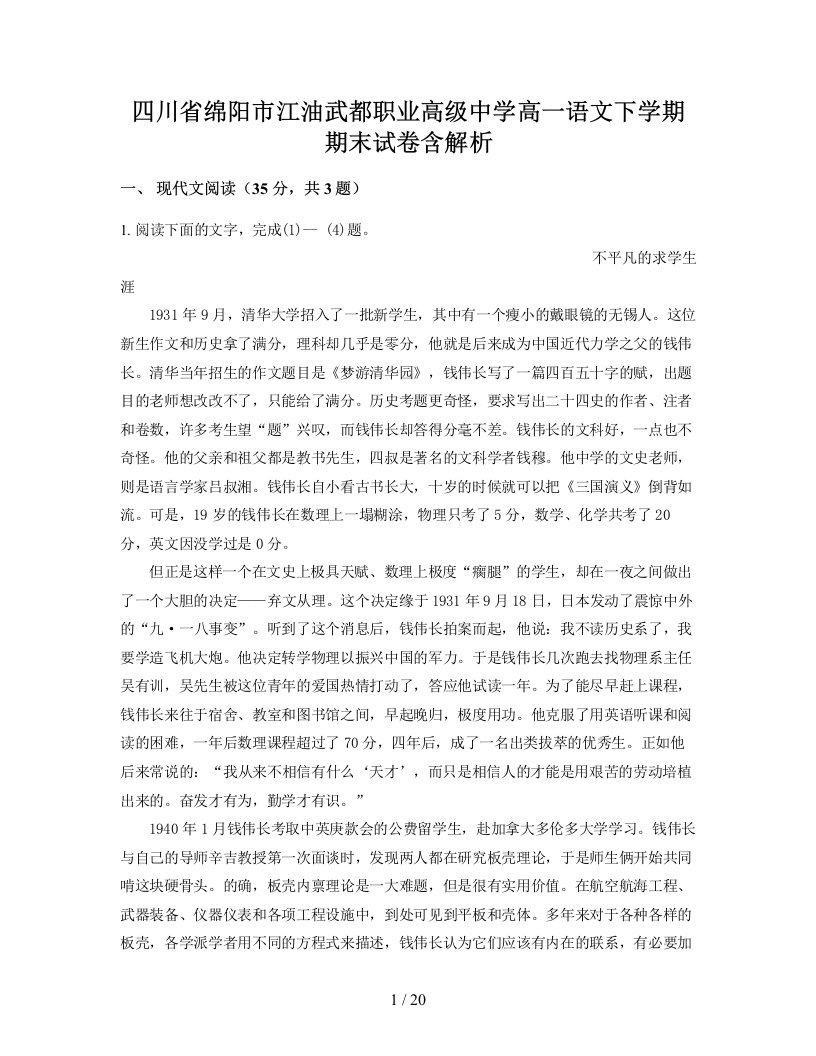 四川省绵阳市江油武都职业高级中学高一语文下学期期末试卷含解析

一、 现代文阅读（35 分，共 3 题）

1. 阅读下面的文字，完成(1)— (4)题。

不平凡的求学生涯

1931 年 9 月，清华大学招入了一批新学生，其中有一个瘦小的戴眼镜的无锡人。这位新生作文和历史拿了满分，理科却几乎是零分，他就是后来成为中国近代力学之父的钱伟长。清华当年招生的作文题目是《梦游清华园》，钱伟长写了一篇四百五十字的赋，出题目的老师想改改不了，只能给了满分。历史考题更奇怪，要求写出二十四史的作者、注者和卷数，许多考生望“题”兴叹，而钱伟长却答得分毫不差。钱伟长的文科好，一点也不奇怪。他的父亲和祖父都是教书先生，四叔是著名的文科学者钱穆。他中学的文史老师，则是语言学家吕叔湘。钱伟长自小看古书长大，十岁的时候就可以把《三国演义》倒背如流。可是，19 岁的钱伟长在数理上一塌糊涂，物理只考了 5 分，数学、化学共考了 20 分，英文因没学过是 0 分。

但正是这样一个在文史上极具天赋、数理上极度“瘸腿”的学生，却在一夜之间做出了一个大胆的决定——弃文从理。这个决定缘于 1931 年 9 月 18 日，日本发动了震惊中外的“九·一八事变”。听到了这个消息后，钱伟长拍案而起，他说：我不读历史系了，我要学造飞机大炮。他决定转学物理以振兴中国的军力。于是钱伟长几次跑去找物理系主任吴有训，吴先生被这位青年的爱国热情打动了，答应他试读一年。为了能尽早赶上课程，钱伟长来往于宿舍、教室和图书馆之间，早起晚归，极度用功。他克服了用英语听课和阅读的困难，一年后数理课程超过了 70 分，四年后，成了一名出类拔萃的优秀生。正如他后来常说的：“我从来不相信有什么‘天才’，而只是相信人的才能是用艰苦的劳动培植出来的。奋发才有为，勤学才有识。”

1940 年 1 月钱伟长考取中英庚款会的公费留学生，赴加拿大多伦多大学学习。钱伟长与自己的导师辛吉教授第一次面谈时，发现两人都在研究板壳理论，于是师生俩开始共同啃这块硬骨头。的确，板壳内禀理论是一大难题，但是很有实用价值。在航空航海工程、武器装备、仪器仪表和各项工程设施中，到处可见到平板和壳体。多年来对于各种各样的板壳，各学派学者用不同的方程式来描述，钱伟长认为它们应该有内在的联系，有必要加

1 / 20